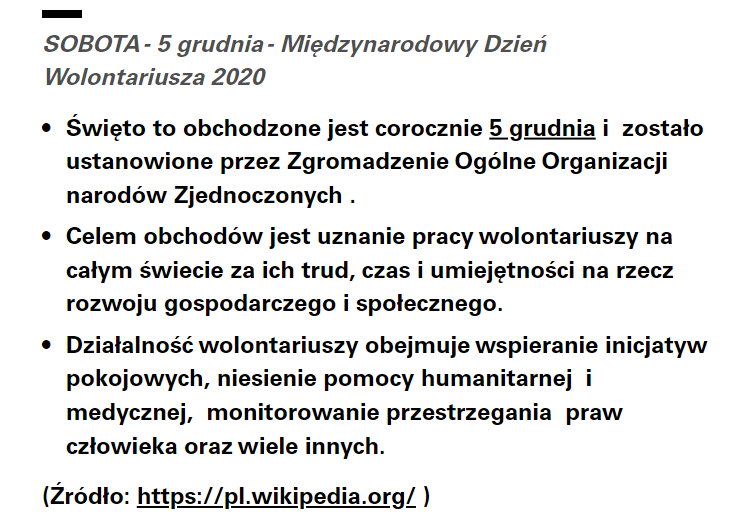 SOBOTA - 5 grudnia - Międzynarodowy Dzień Wolontariusza 2020

• Święto to obchodzone jest corocznie 5 grudnia i zostało ustanowione przez Zgromadzenie Ogólne Organizacji narodów Zjednoczonych .

• Celem obchodów jest uznanie pracy wolontariuszy na całym świecie za ich trud, czas i umiejętności na rzecz rozwoju gospodarczego i społecznego.

• Działalność wolontariuszy obejmuje wspieranie inicjatyw pokojowych, niesienie pomocy humanitarnej i medycznej, monitorowanie przestrzegania praw człowieka oraz wiele innych.

(Źródło: https://pl.wikipedia.org/ )